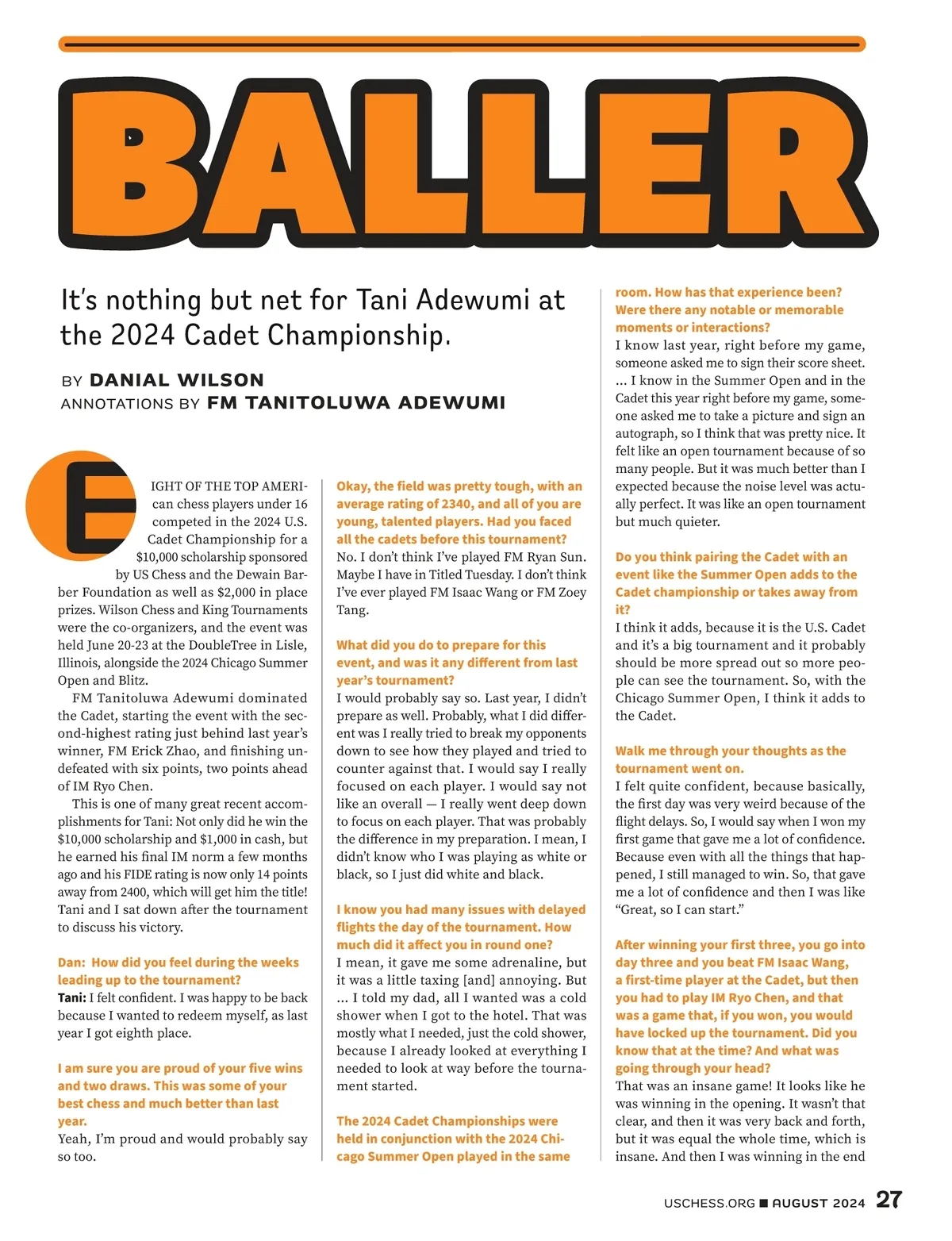 BALLER

It's nothing but net for Tani Adewumi at the 2024 Cadet Championship.

BY DANIAL WILSON
ANNOTATIONS BY FM TANITOLUWA ADEWUMI

EIGHT OF THE TOP AMERIcan chess players under 16 competed in the 2024 U.S. Cadet Championship for a $10,000 scholarship sponsored by US Chess and the Dewain Barber Foundation as well as $2,000 in place prizes. Wilson Chess and King Tournaments were the co-organizers, and the event was held June 20-23 at the DoubleTree in Lisle, Illinois, alongside the 2024 Chicago Summer Open and Blitz.

FM Tanitoluwa Adewumi dominated the Cadet, starting the event with the second-highest rating just behind last year's winner, FM Erick Zhao, and finishing undefeated with six points, two points ahead of IM Ryo Chen.

This is one of many great recent accomplishments for Tani: Not only did he win the $10,000 scholarship and $1,000 in cash, but he earned his final IM norm a few months ago and his FIDE rating is now only 14 points away from 2400, which will get him the title! Tani and I sat down after the tournament to discuss his victory.

Dan: How did you feel during the weeks leading up to the tournament?
Tani: I felt confident. I was happy to be back because I wanted to redeem myself, as last year I got eighth place.

I am sure you are proud of your five wins and two draws. This was some of your best chess and much better than last year.
Yeah, I'm proud and would probably say so too.

Okay, the field was pretty tough, with an average rating of 2340, and all of you are young, talented players. Had you faced all the cadets before this tournament?
No. I don't think I've played FM Ryan Sun. Maybe I have in Titled Tuesday. I don't think I've ever played FM Isaac Wang or FM Zoey Tang.

What did you do to prepare for this event, and was it any different from last year's tournament?
I would probably say so. Last year, I didn't prepare as well. Probably, what I did different was I really tried to break my opponents down to see how they played and tried to counter against that. I would say I really focused on each player. I would say not like an overall — I really went deep down to focus on each player. That was probably the difference in my preparation. I mean, I didn't know who I was playing as white or black, so I just did white and black.

I know you had many issues with delayed flights the day of the tournament. How much did it affect you in round one?
I mean, it gave me some adrenaline, but it was a little taxing [and] annoying. But ... I told my dad, all I wanted was a cold shower when I got to the hotel. That was mostly what I needed, just the cold shower, because I already looked at everything I needed to look at way before the tournament started.

The 2024 Cadet Championships were held in conjunction with the 2024 Chicago Summer Open played in the same room. How has that experience been? Were there any notable or memorable moments or interactions?
I know last year, right before my game, someone asked me to sign their score sheet. ... I know in the Summer Open and in the Cadet this year right before my game, someone asked me to take a picture and sign an autograph, so I think that was pretty nice. It felt like an open tournament because of so many people. But it was much better than I expected because the noise level was actually perfect. It was like an open tournament but much quieter.

Do you think pairing the Cadet with an event like the Summer Open adds to the Cadet championship or takes away from it?
I think it adds, because it is the U.S. Cadet and it's a big tournament and it probably should be more spread out so more people can see the tournament. So, with the Chicago Summer Open, I think it adds to the Cadet.

Walk me through your thoughts as the tournament went on.
I felt quite confident, because basically, the first day was very weird because of the flight delays. So, I would say when I won my first game that gave me a lot of confidence. Because even with all the things that happened, I still managed to win. So, that gave me a lot of confidence and then I was like "Great, so I can start."

After winning your first three, you go into day three and you beat FM Isaac Wang, a first-time player at the Cadet, but then you had to play IM Ryo Chen, and that was a game that, if you won, you would have locked up the tournament. Did you know that at the time? And what was going through your head?
That was an insane game! It looks like he was winning in the opening. It wasn't that clear, and then it was very back and forth, but it was equal the whole time, which is insane. And then I was winning in the end

USCHESS.ORG ■ AUGUST 2024 27